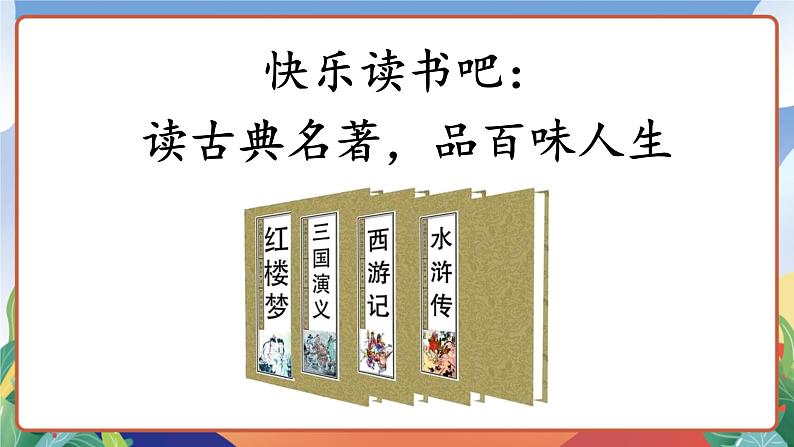 快乐读书吧：
读古典名著，品百味人生

红楼梦

三国演义

西游记

水浒传